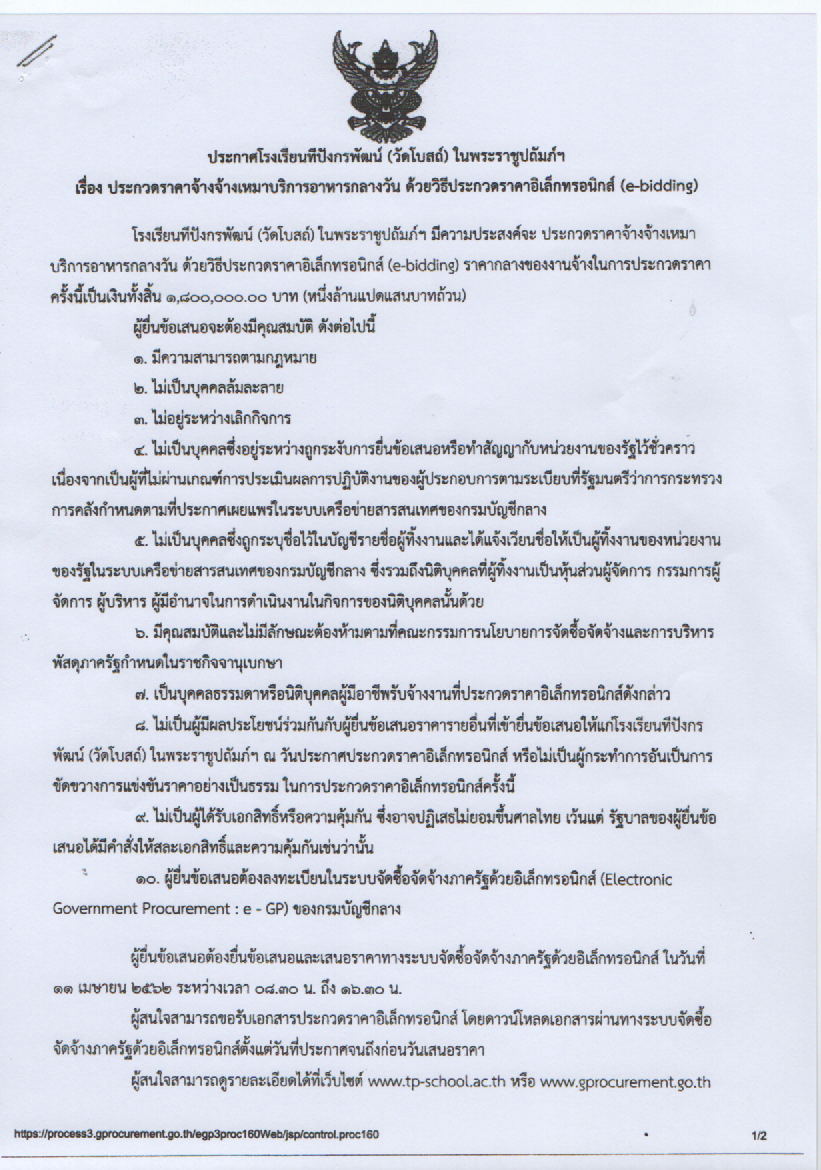 ประกาศโรงเรียนทีปังกรพัฒน์ (วัดโบสถ์) ในพระราชูปถัมภ์ฯ
เรื่อง ประกวดราคาจ้างจ้างเหมาบริการอาหารกลางวัน ด้วยวิธีประกวดราคาอิเล็กทรอนิกส์ (e-bidding)

โรงเรียนทีปังกรพัฒน์ (วัดโบสถ์) ในพระราชูปถัมภ์ฯ มีความประสงค์จะ ประกวดราคาจ้างจ้างเหมาบริการอาหารกลางวัน ด้วยวิธีประกวดราคาอิเล็กทรอนิกส์ (e-bidding) ราคากลางของงานจ้างในการประกวดราคาครั้งนี้เป็นเงินทั้งสิ้น ๑,๘๐๐,๐๐๐.๐๐ บาท (หนึ่งล้านแปดแสนบาทถ้วน)

ผู้ยื่นข้อเสนอจะต้องมีคุณสมบัติ ดังต่อไปนี้

๑. มีความสามารถตามกฎหมาย

๒. ไม่เป็นบุคคลล้มละลาย

๓. ไม่อยู่ระหว่างเลิกกิจการ

๔. ไม่เป็นบุคคลซึ่งอยู่ระหว่างถูกระงับการยื่นข้อเสนอหรือทำสัญญากับหน่วยงานของรัฐไว้ชั่วคราว เนื่องจากเป็นผู้ที่ไม่ผ่านเกณฑ์การประเมินผลการปฏิบัติงานของผู้ประกอบการตามระเบียบที่รัฐมนตรีว่าการกระทรวงการคลังกำหนดตามที่ประกาศเผยแพร่ในระบบเครือข่ายสารสนเทศของกรมบัญชีกลาง

๕. ไม่เป็นบุคคลซึ่งถูกระบุชื่อไว้ในบัญชีรายชื่อผู้ทิ้งงานและได้แจ้งเวียนชื่อให้เป็นผู้ทิ้งงานของหน่วยงานของรัฐในระบบเครือข่ายสารสนเทศของกรมบัญชีกลาง ซึ่งรวมถึงนิติบุคคลที่ผู้ทิ้งงานเป็นหุ้นส่วนผู้จัดการ กรรมการผู้จัดการ ผู้บริหาร ผู้มีอำนาจในการดำเนินงานในกิจการของนิติบุคคลนั้นด้วย

๖. มีคุณสมบัติและไม่มีลักษณะต้องห้ามตามที่คณะกรรมการนโยบายการจัดซื้อจัดจ้างและการบริหารพัสดุภาครัฐกำหนดในราชกิจจานุเบกษา

๗. เป็นบุคคลธรรมดาหรือนิติบุคคลผู้มีอาชีพรับจ้างงานที่ประกวดราคาอิเล็กทรอนิกส์ดังกล่าว

๘. ไม่เป็นผู้มีผลประโยชน์ร่วมกันกับผู้ยื่นข้อเสนอราคารายอื่นที่เข้ายื่นข้อเสนอให้แก่โรงเรียนทีปังกรพัฒน์ (วัดโบสถ์) ในพระราชูปถัมภ์ฯ ณ วันประกาศประกวดราคาอิเล็กทรอนิกส์ หรือไม่เป็นผู้กระทำการอันเป็นการขัดขวางการแข่งขันราคาอย่างเป็นธรรม ในการประกวดราคาอิเล็กทรอนิกส์ครั้งนี้

๙. ไม่เป็นผู้ได้รับเอกสิทธิ์หรือความคุ้มกัน ซึ่งอาจปฏิเสธไม่ยอมขึ้นศาลไทย เว้นแต่ รัฐบาลของผู้ยื่นข้อเสนอได้มีคำสั่งให้สละเอกสิทธิ์และความคุ้มกันเช่นว่านั้น

๑๐. ผู้ยื่นข้อเสนอต้องลงทะเบียนในระบบจัดซื้อจัดจ้างภาครัฐด้วยอิเล็กทรอนิกส์ (Electronic Government Procurement : e - GP) ของกรมบัญชีกลาง

ผู้ยื่นข้อเสนอต้องยื่นข้อเสนอและเสนอราคาทางระบบจัดซื้อจัดจ้างภาครัฐด้วยอิเล็กทรอนิกส์ ในวันที่ ๑๑ เมษายน ๒๕๖๒ ระหว่างเวลา ๐๘.๓๐ น. ถึง ๑๖.๓๐ น.

ผู้สนใจสามารถขอรับเอกสารประกวดราคาอิเล็กทรอนิกส์ โดยดาวน์โหลดเอกสารผ่านทางระบบจัดซื้อจัดจ้างภาครัฐด้วยอิเล็กทรอนิกส์ตั้งแต่วันที่ประกาศจนถึงก่อนวันเสนอราคา

ผู้สนใจสามารถดูรายละเอียดได้ที่เว็บไซต์ www.tp-school.ac.th หรือ www.gprocurement.go.th

https://process3.gprocurement.go.th/egp3proc160Web/jsp/control.proc160 1/2